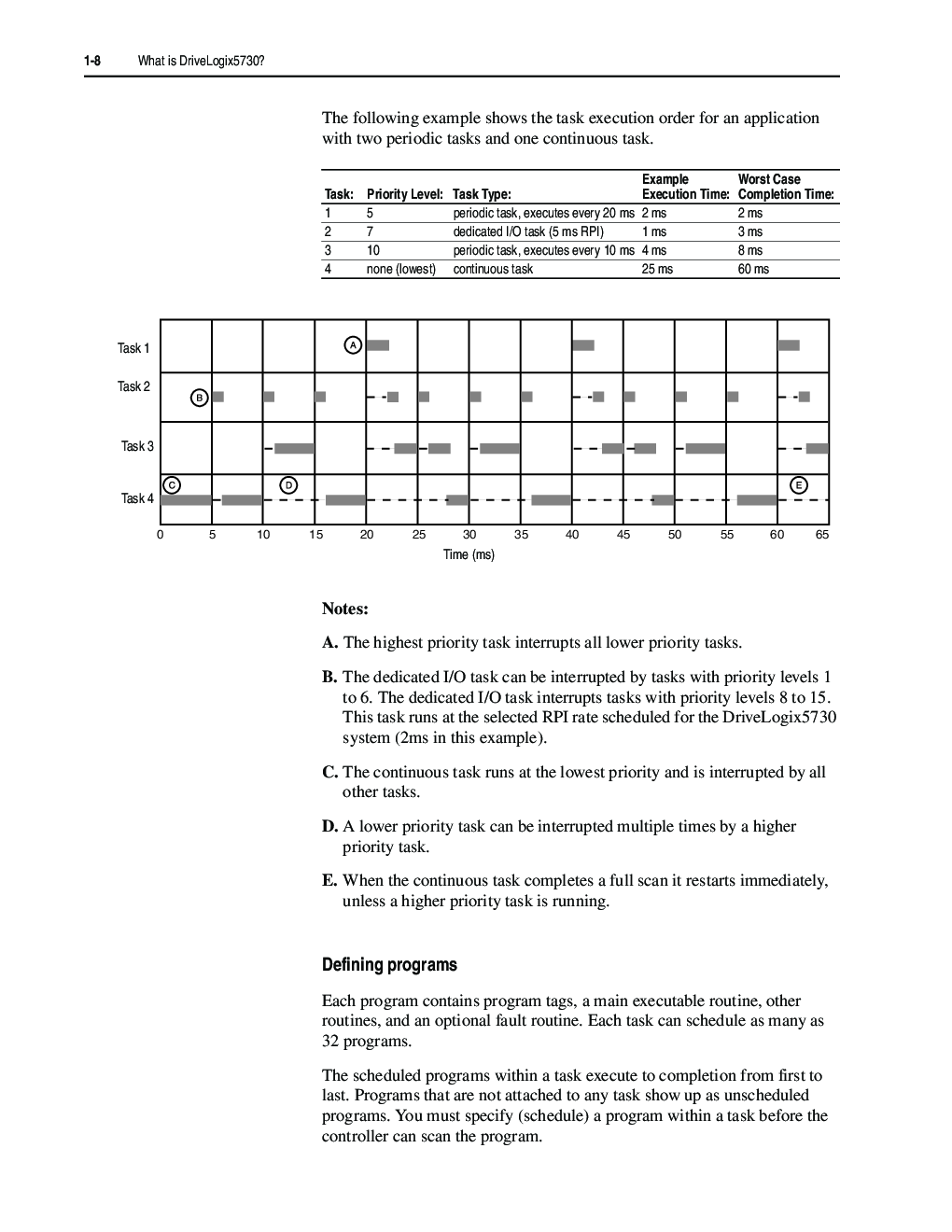 1-8 What is DriveLogix5730?

The following example shows the task execution order for an application with two periodic tasks and one continuous task.

| Task: | Priority Level: | Task Type: | Example Execution Time: | Worst Case Completion Time: |
|---|---|---|---|---|
| 1 | 5 | periodic task, executes every 20 ms | 2 ms | 2 ms |
| 2 | 7 | dedicated I/O task (5 ms RPI) | 1 ms | 3 ms |
| 3 | 10 | periodic task, executes every 10 ms | 4 ms | 8 ms |
| 4 | none (lowest) | continuous task | 25 ms | 60 ms |

Task 1
Task 2
Task 3
Task 4
A
B
C
D
E
0 5 10 15 20 25 30 35 40 45 50 55 60 65
Time (ms)

Notes:

A. The highest priority task interrupts all lower priority tasks.

B. The dedicated I/O task can be interrupted by tasks with priority levels 1 to 6. The dedicated I/O task interrupts tasks with priority levels 8 to 15. This task runs at the selected RPI rate scheduled for the DriveLogix5730 system (2ms in this example).

C. The continuous task runs at the lowest priority and is interrupted by all other tasks.

D. A lower priority task can be interrupted multiple times by a higher priority task.

E. When the continuous task completes a full scan it restarts immediately, unless a higher priority task is running.

Defining programs

Each program contains program tags, a main executable routine, other routines, and an optional fault routine. Each task can schedule as many as 32 programs.

The scheduled programs within a task execute to completion from first to last. Programs that are not attached to any task show up as unscheduled programs. You must specify (schedule) a program within a task before the controller can scan the program.